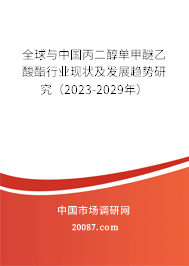 全球与中国丙二醇单甲醚乙酸酯行业现状及发展趋势研究（2023-2029年）

中国市场调研网

20087.com